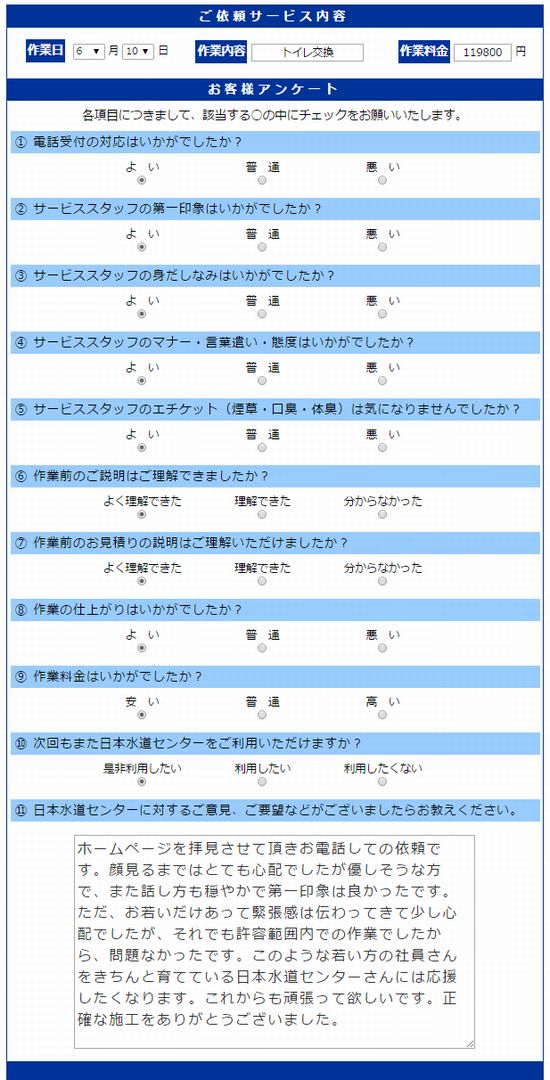 ご依頼サービス内容

作業日 6 月 10 日 作業内容 トイレ交換 作業料金 119800 円

お客様アンケート

各項目につきまして、該当する○の中にチェックをお願いいたします。

① 電話受付の対応はいかがでしたか？
よ い　普 通　悪 い

② サービススタッフの第一印象はいかがでしたか？
よ い　普 通　悪 い

③ サービススタッフの身だしなみはいかがでしたか？
よ い　普 通　悪 い

④ サービススタッフのマナー・言葉遣い・態度はいかがでしたか？
よ い　普 通　悪 い

⑤ サービススタッフのエチケット（煙草・口臭・体臭）は気になりませんでしたか？
よ い　普 通　悪 い

⑥ 作業前のご説明はご理解できましたか？
よく理解できた　理解できた　分からなかった

⑦ 作業前のお見積りの説明はご理解いただけましたか？
よく理解できた　理解できた　分からなかった

⑧ 作業の仕上がりはいかがでしたか？
よ い　普 通　悪 い

⑨ 作業料金はいかがでしたか？
安 い　普 通　高 い

⑩ 次回もまた日本水道センターをご利用いただけますか？
是非利用したい　利用したい　利用したくない

⑪ 日本水道センターに対するご意見、ご要望などがございましたらお教えください。

ホームページを拝見させて頂きお電話しての依頼です。顔見るまではとても心配でしたが優しそうな方で、また話し方も穏やかで第一印象は良かったです。ただ、お若いだけあって緊張感は伝わってきて少し心配でしたが、それでも許容範囲内での作業でしたから、問題なかったです。このような若い方の社員さんをきちんと育てている日本水道センターさんには応援したくなります。これからも頑張って欲しいです。正確な施工をありがとうございました。